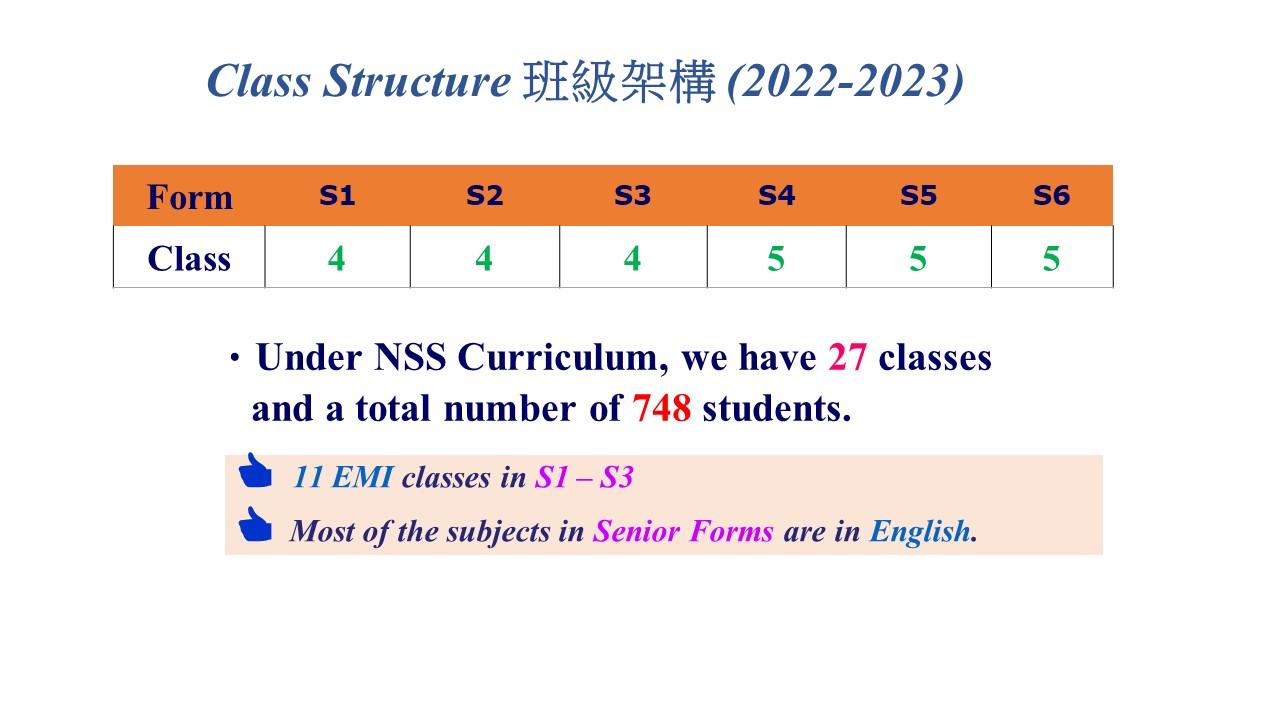 Class Structure 班級架構 (2022-2023)

| Form | S1 | S2 | S3 | S4 | S5 | S6 |
|---|---|---|---|---|---|---|
| Class | 4 | 4 | 4 | 5 | 5 | 5 |

• Under NSS Curriculum, we have 27 classes and a total number of 748 students.

11 EMI classes in S1 – S3

Most of the subjects in Senior Forms are in English.